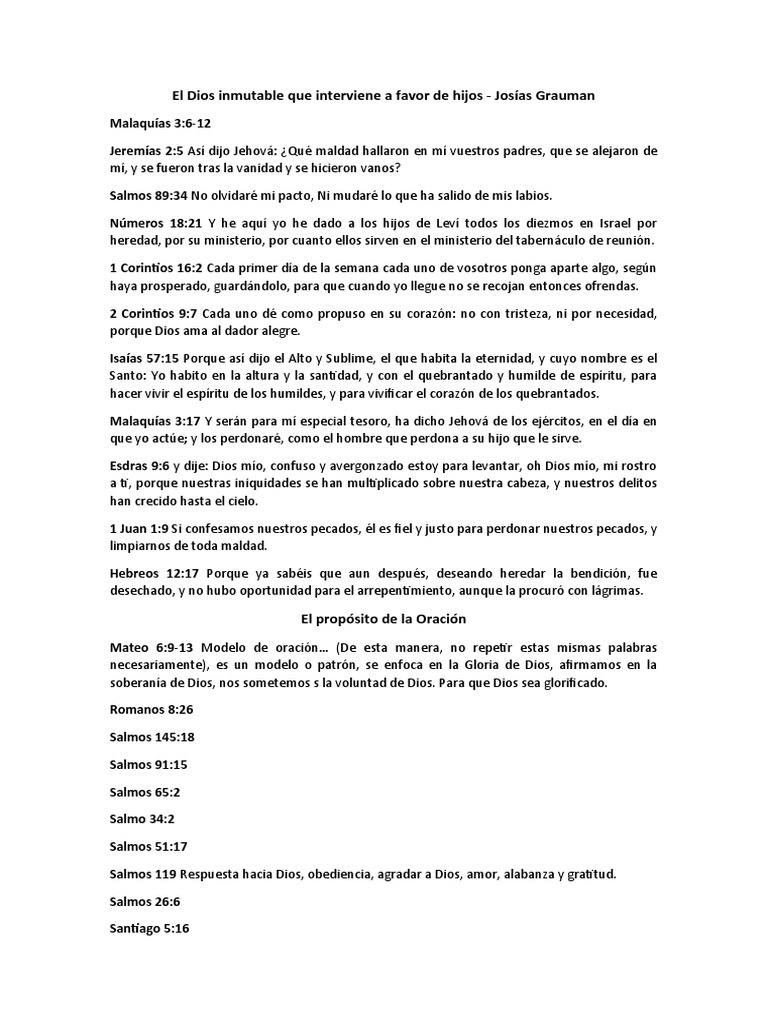 El Dios inmutable que interviene a favor de hijos - Josías Grauman

Malaquías 3:6-12

Jeremías 2:5 Así dijo Jehová: ¿Qué maldad hallaron en mí vuestros padres, que se alejaron de mí, y se fueron tras la vanidad y se hicieron vanos?

Salmos 89:34 No olvidaré mi pacto, Ni mudaré lo que ha salido de mis labios.

Números 18:21 Y he aquí yo he dado a los hijos de Leví todos los diezmos en Israel por heredad, por su ministerio, por cuanto ellos sirven en el ministerio del tabernáculo de reunión.

1 Corintios 16:2 Cada primer día de la semana cada uno de vosotros ponga aparte algo, según haya prosperado, guardándolo, para que cuando yo llegue no se recojan entonces ofrendas.

2 Corintios 9:7 Cada uno dé como propuso en su corazón: no con tristeza, ni por necesidad, porque Dios ama al dador alegre.

Isaías 57:15 Porque así dijo el Alto y Sublime, el que habita la eternidad, y cuyo nombre es el Santo: Yo habito en la altura y la santidad, y con el quebrantado y humilde de espíritu, para hacer vivir el espíritu de los humildes, y para vivificar el corazón de los quebrantados.

Malaquías 3:17 Y serán para mí especial tesoro, ha dicho Jehová de los ejércitos, en el día en que yo actúe; y los perdonaré, como el hombre que perdona a su hijo que le sirve.

Esdras 9:6 y dije: Dios mío, confuso y avergonzado estoy para levantar, oh Dios mío, mi rostro a ti, porque nuestras iniquidades se han multiplicado sobre nuestra cabeza, y nuestros delitos han crecido hasta el cielo.

1 Juan 1:9 Si confesamos nuestros pecados, él es fiel y justo para perdonar nuestros pecados, y limpiarnos de toda maldad.

Hebreos 12:17 Porque ya sabéis que aun después, deseando heredar la bendición, fue desechado, y no hubo oportunidad para el arrepentimiento, aunque la procuró con lágrimas.

El propósito de la Oración

Mateo 6:9-13 Modelo de oración… (De esta manera, no repetir estas mismas palabras necesariamente), es un modelo o patrón, se enfoca en la Gloria de Dios, afirmamos en la soberanía de Dios, nos sometemos s la voluntad de Dios. Para que Dios sea glorificado.

Romanos 8:26

Salmos 145:18

Salmos 91:15

Salmos 65:2

Salmo 34:2

Salmos 51:17

Salmos 119 Respuesta hacia Dios, obediencia, agradar a Dios, amor, alabanza y gratitud.

Salmos 26:6

Santiago 5:16